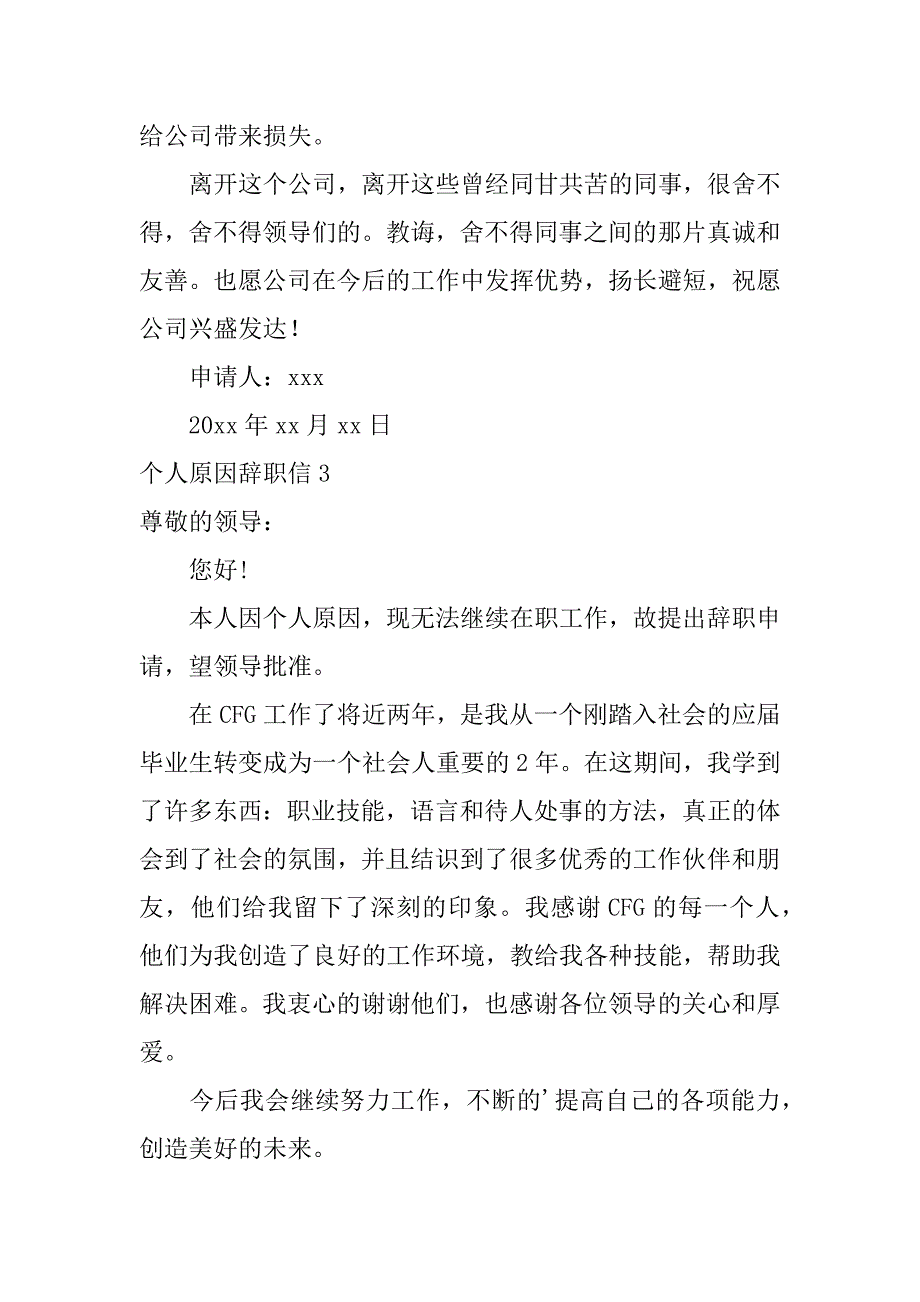 给公司带来损失。

离开这个公司，离开这些曾经同甘共苦的同事，很舍不得，舍不得领导们的。教诲，舍不得同事之间的那片真诚和友善。也愿公司在今后的工作中发挥优势，扬长避短，祝愿公司兴盛发达！

申请人：xxx

20xx 年 xx 月 xx 日

个人原因辞职信 3

尊敬的领导：

您好!

本人因个人原因，现无法继续在职工作，故提出辞职申请，望领导批准。

在 CFG 工作了将近两年，是我从一个刚踏入社会的应届毕业生转变成为一个社会人重要的 2 年。在这期间，我学到了许多东西：职业技能，语言和待人处事的方法，真正的体会到了社会的氛围，并且结识到了很多优秀的工作伙伴和朋友，他们给我留下了深刻的印象。我感谢 CFG 的每一个人，他们为我创造了良好的工作环境，教给我各种技能，帮助我解决困难。我衷心的谢谢他们，也感谢各位领导的关心和厚爱。

今后我会继续努力工作，不断的’提高自己的各项能力，创造美好的未来。